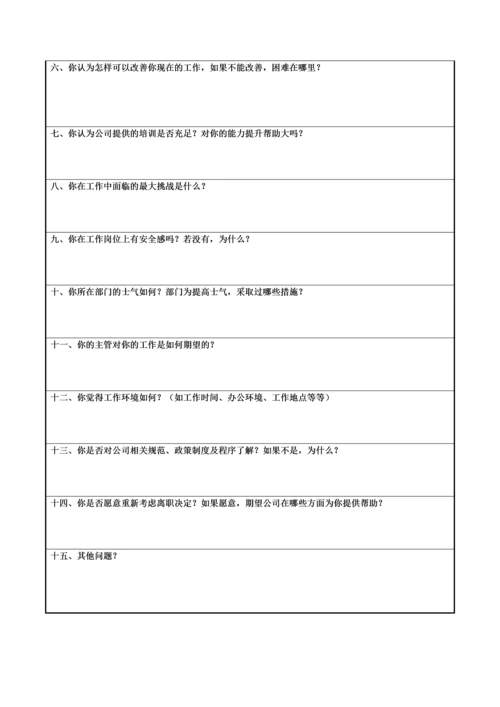 六、你认为怎样可以改善你现在的工作，如果不能改善，困难在哪里？

七、你认为公司提供的培训是否充足？对你的能力提升帮助大吗？

八、你在工作中面临的最大挑战是什么？

九、你在工作岗位上有安全感吗？若没有，为什么？

十、你所在部门的士气如何？部门为提高士气，采取过哪些措施？

十一、你的主管对你的工作是如何期望的？

十二、你觉得工作环境如何？（如工作时间、办公环境、工作地点等等）

十三、你是否对公司相关规范、政策制度及程序了解？如果不是，为什么？

十四、你是否愿意重新考虑离职决定？如果愿意，期望公司在哪些方面为你提供帮助？

十五、其他问题？